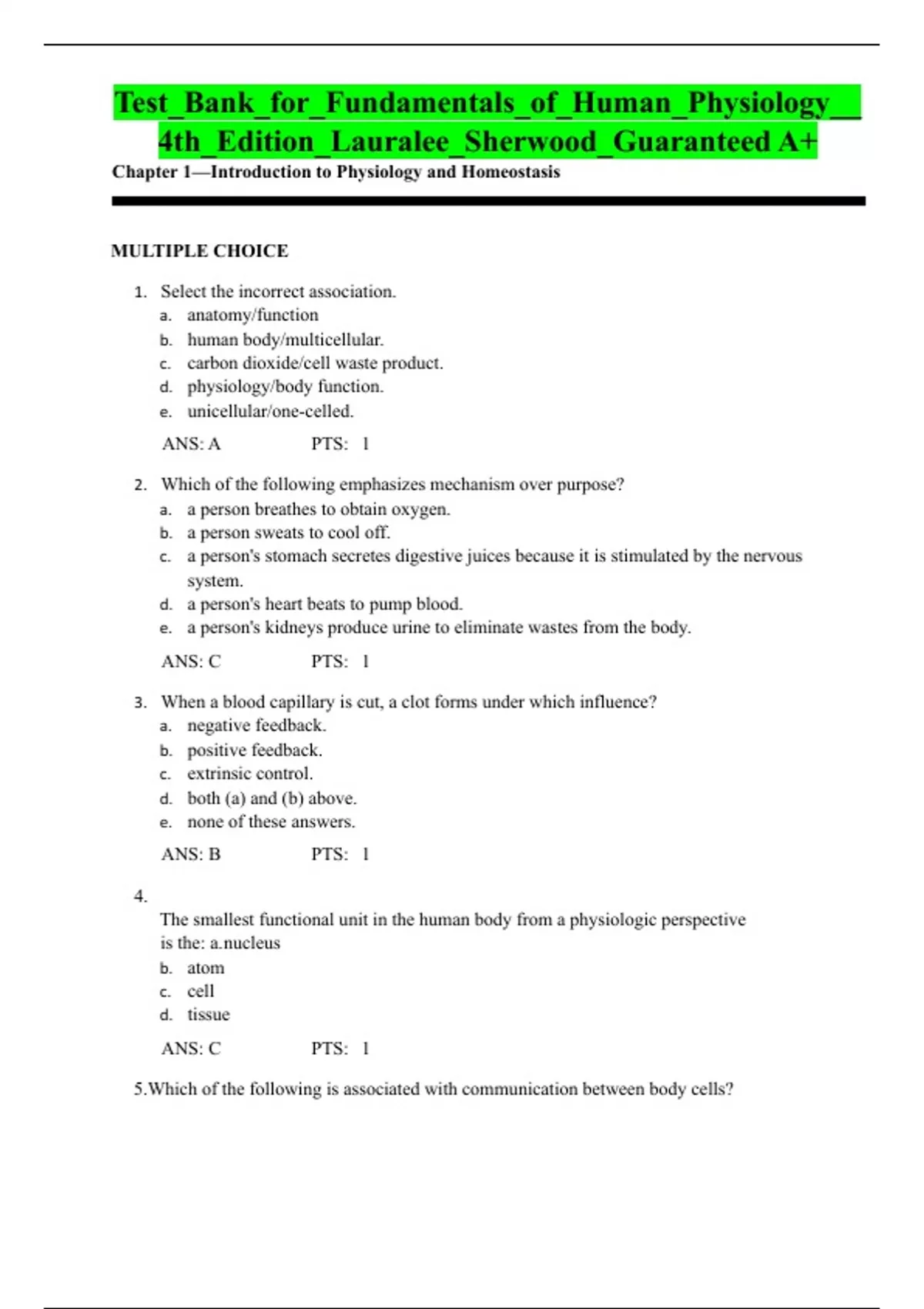 Test_Bank_for_Fundamentals_of_Human_Physiology__4th_Edition_Lauralee_Sherwood_Guaranteed A+

Chapter 1—Introduction to Physiology and Homeostasis

MULTIPLE CHOICE

1. Select the incorrect association.
a. anatomy/function
b. human body/multicellular.
c. carbon dioxide/cell waste product.
d. physiology/body function.
e. unicellular/one-celled.

ANS: A PTS: 1

2. Which of the following emphasizes mechanism over purpose?
a. a person breathes to obtain oxygen.
b. a person sweats to cool off.
c. a person's stomach secretes digestive juices because it is stimulated by the nervous system.
d. a person's heart beats to pump blood.
e. a person's kidneys produce urine to eliminate wastes from the body.

ANS: C PTS: 1

3. When a blood capillary is cut, a clot forms under which influence?
a. negative feedback.
b. positive feedback.
c. extrinsic control.
d. both (a) and (b) above.
e. none of these answers.

ANS: B PTS: 1

4.
The smallest functional unit in the human body from a physiologic perspective is the: a.nucleus
b. atom
c. cell
d. tissue

ANS: C PTS: 1

5.Which of the following is associated with communication between body cells?